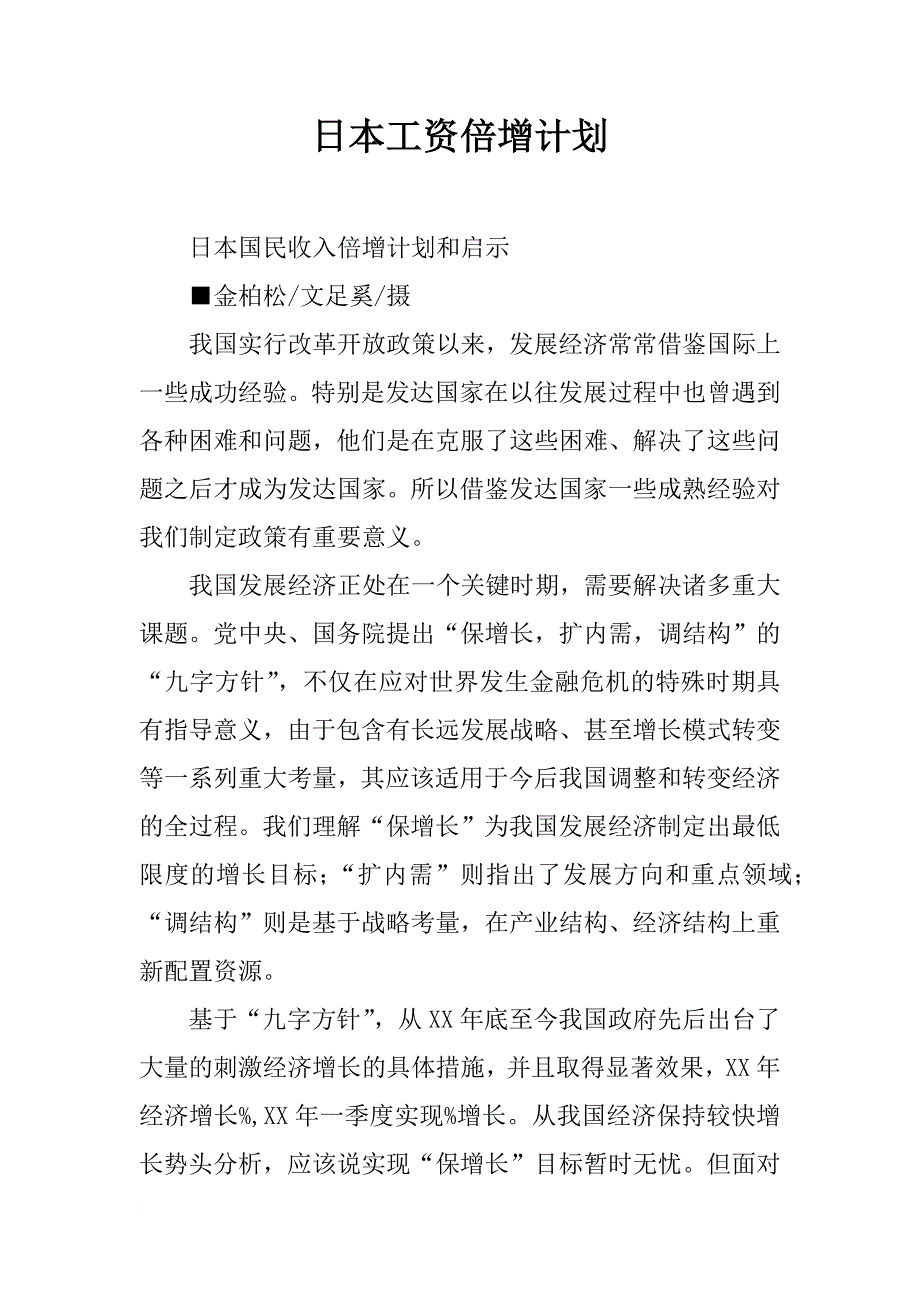 日本工资倍增计划

日本国民收入倍增计划和启示

■金柏松/文足奚/摄

我国实行改革开放政策以来，发展经济常常借鉴国际上一些成功经验。特别是发达国家在以往发展过程中也曾遇到各种困难和问题，他们是在克服了这些困难、解决了这些问题之后才成为发达国家。所以借鉴发达国家一些成熟经验对我们制定政策有重要意义。

我国发展经济正处在一个关键时期，需要解决诸多重大课题。党中央、国务院提出“保增长，扩内需，调结构”的“九字方针”，不仅在应对世界发生金融危机的特殊时期具有指导意义，由于包含有长远发展战略、甚至增长模式转变等一系列重大考量，其应该适用于今后我国调整和转变经济的全过程。我们理解“保增长”为我国发展经济制定出最低限度的增长目标；“扩内需”则指出了发展方向和重点领域；“调结构”则是基于战略考量，在产业结构、经济结构上重新配置资源。

基于“九字方针”，从XX年底至今我国政府先后出台了大量的刺激经济增长的具体措施，并且取得显著效果，XX年经济增长%,XX年一季度实现%增长。从我国经济保持较快增长势头分析，应该说实现“保增长”目标暂时无忧。但面对